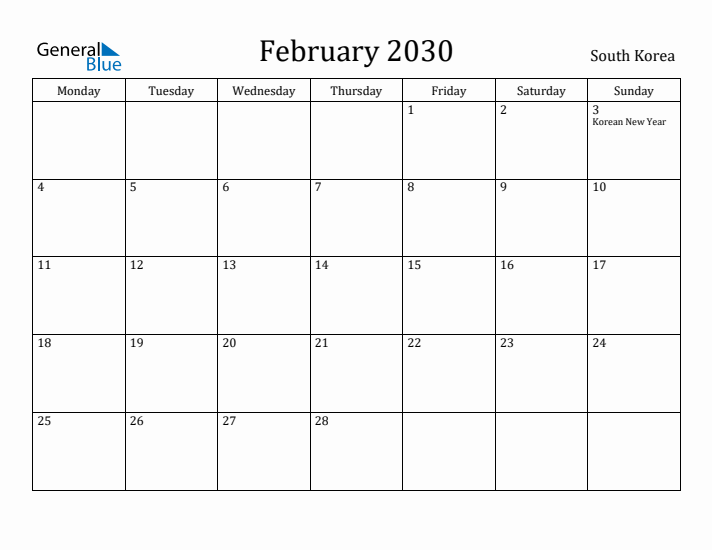 General Blue

February 2030

South Korea

| Monday | Tuesday | Wednesday | Thursday | Friday | Saturday | Sunday |
|---|---|---|---|---|---|---|
| | | | | 1 | 2 | 3 Korean New Year |
| 4 | 5 | 6 | 7 | 8 | 9 | 10 |
| 11 | 12 | 13 | 14 | 15 | 16 | 17 |
| 18 | 19 | 20 | 21 | 22 | 23 | 24 |
| 25 | 26 | 27 | 28 | | | |